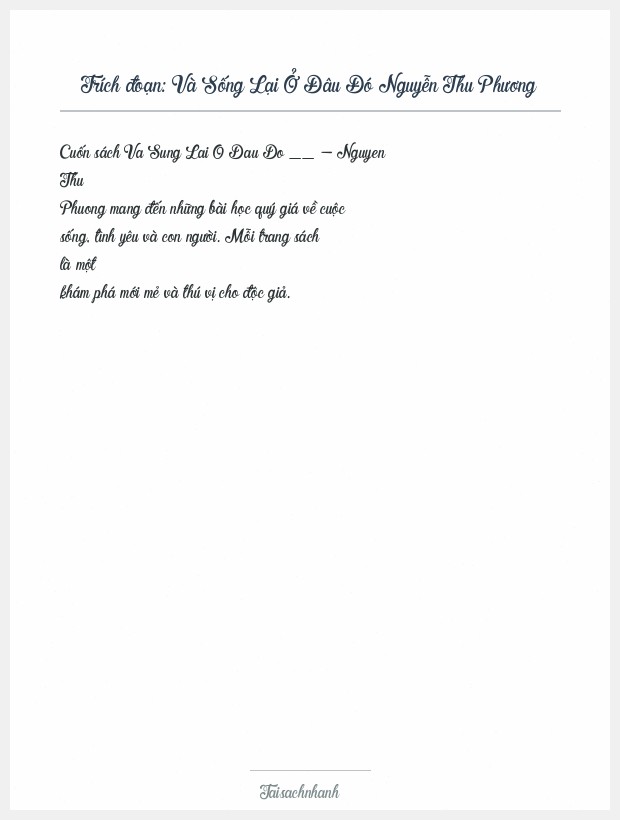 Trích đoạn: Và Sống Lại Ở Đâu Đó Nguyễn Thu Phương

Cuốn sách Va Sung Lai O Dau Do ____ – Nguyen Thu Phuong mang đến những bài học quý giá về cuộc sống, tình yêu và con người. Mỗi trang sách là một khám phá mới mẻ và thú vị cho độc giả.

Taisachnhanh